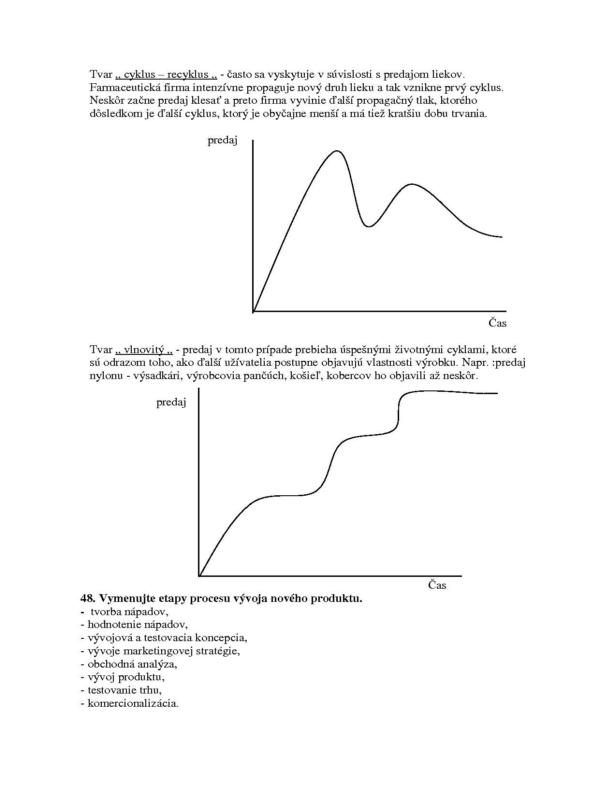 Tvar „ cyklus – recyklus „ - často sa vyskytuje v súvislosti s predajom liekov. Farmaceutická firma intenzívne propaguje nový druh lieku a tak vznikne prvý cyklus. Neskôr začne predaj klesať a preto firma vyvinie ďalší propagačný tlak, ktorého dôsledkom je ďalší cyklus, ktorý je obyčajne menší a má tiež kratšiu dobu trvania.

predaj

Čas

Tvar „ vlnovitý „ - predaj v tomto prípade prebieha úspešnými životnými cyklami, ktoré sú odrazom toho, ako ďalší užívatelia postupne objavujú vlastnosti výrobku. Napr. :predaj nylonu - výsadkári, výrobcovia pančúch, košieľ, kobercov ho objavili až neskôr.

predaj

Čas

48. Vymenujte etapy procesu vývoja nového produktu.
- tvorba nápadov,
- hodnotenie nápadov,
- vývojová a testovacia koncepcia,
- vývoje marketingovej stratégie,
- obchodná analýza,
- vývoj produktu,
- testovanie trhu,
- komercionalizácia.